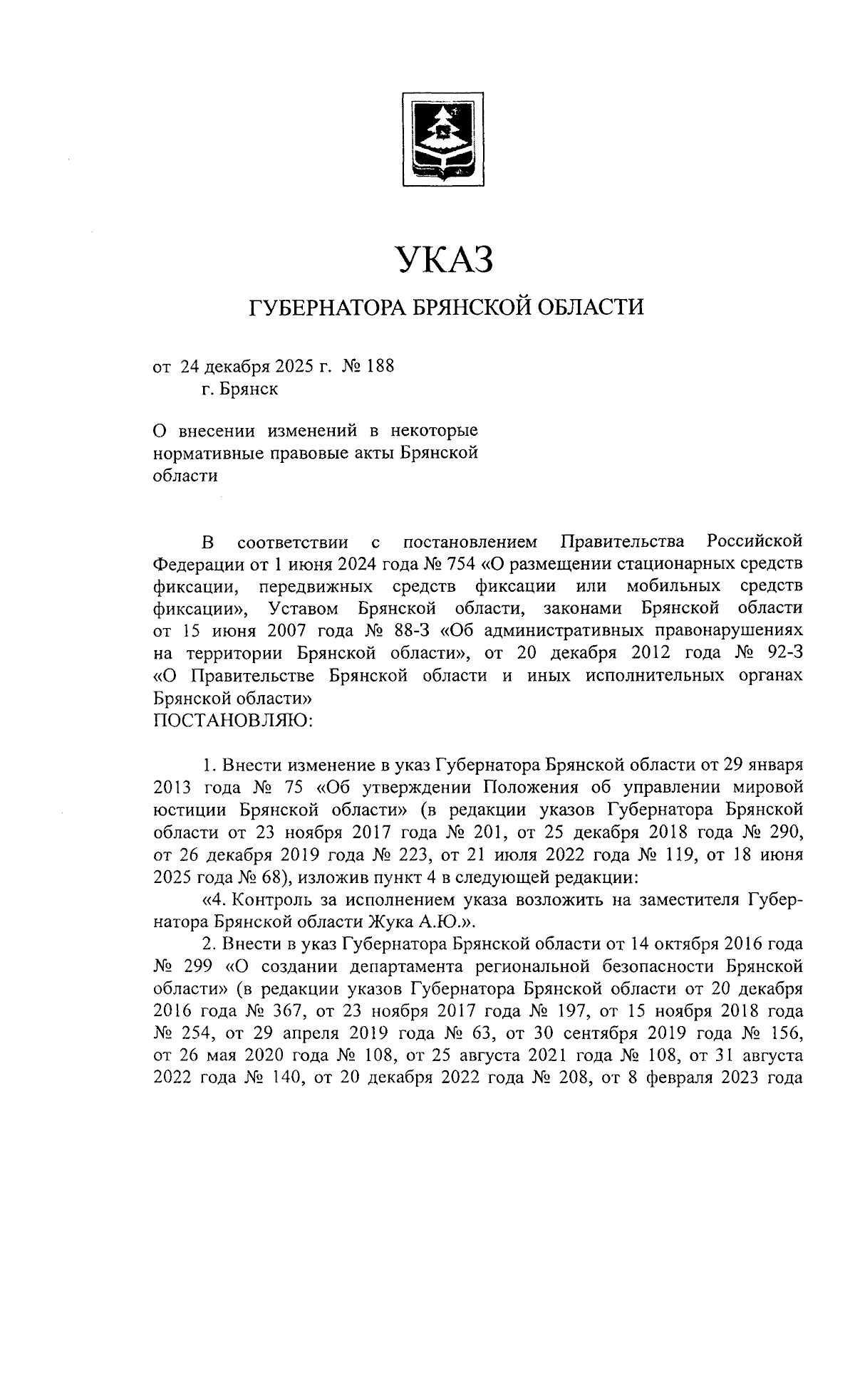 УКАЗ

ГУБЕРНАТОРА БРЯНСКОЙ ОБЛАСТИ

от 24 декабря 2025 г. № 188
г. Брянск

О внесении изменений в некоторые нормативные правовые акты Брянской области

В соответствии с постановлением Правительства Российской Федерации от 1 июня 2024 года № 754 «О размещении стационарных средств фиксации, передвижных средств фиксации или мобильных средств фиксации», Уставом Брянской области, законами Брянской области от 15 июня 2007 года № 88-З «Об административных правонарушениях на территории Брянской области», от 20 декабря 2012 года № 92-З «О Правительстве Брянской области и иных исполнительных органах Брянской области»
ПОСТАНОВЛЯЮ:

1. Внести изменение в указ Губернатора Брянской области от 29 января 2013 года № 75 «Об утверждении Положения об управлении мировой юстиции Брянской области» (в редакции указов Губернатора Брянской области от 23 ноября 2017 года № 201, от 25 декабря 2018 года № 290, от 26 декабря 2019 года № 223, от 21 июля 2022 года № 119, от 18 июня 2025 года № 68), изложив пункт 4 в следующей редакции:

«4. Контроль за исполнением указа возложить на заместителя Губернатора Брянской области Жука А.Ю.».

2. Внести в указ Губернатора Брянской области от 14 октября 2016 года № 299 «О создании департамента региональной безопасности Брянской области» (в редакции указов Губернатора Брянской области от 20 декабря 2016 года № 367, от 23 ноября 2017 года № 197, от 15 ноября 2018 года № 254, от 29 апреля 2019 года № 63, от 30 сентября 2019 года № 156, от 26 мая 2020 года № 108, от 25 августа 2021 года № 108, от 31 августа 2022 года № 140, от 20 декабря 2022 года № 208, от 8 февраля 2023 года